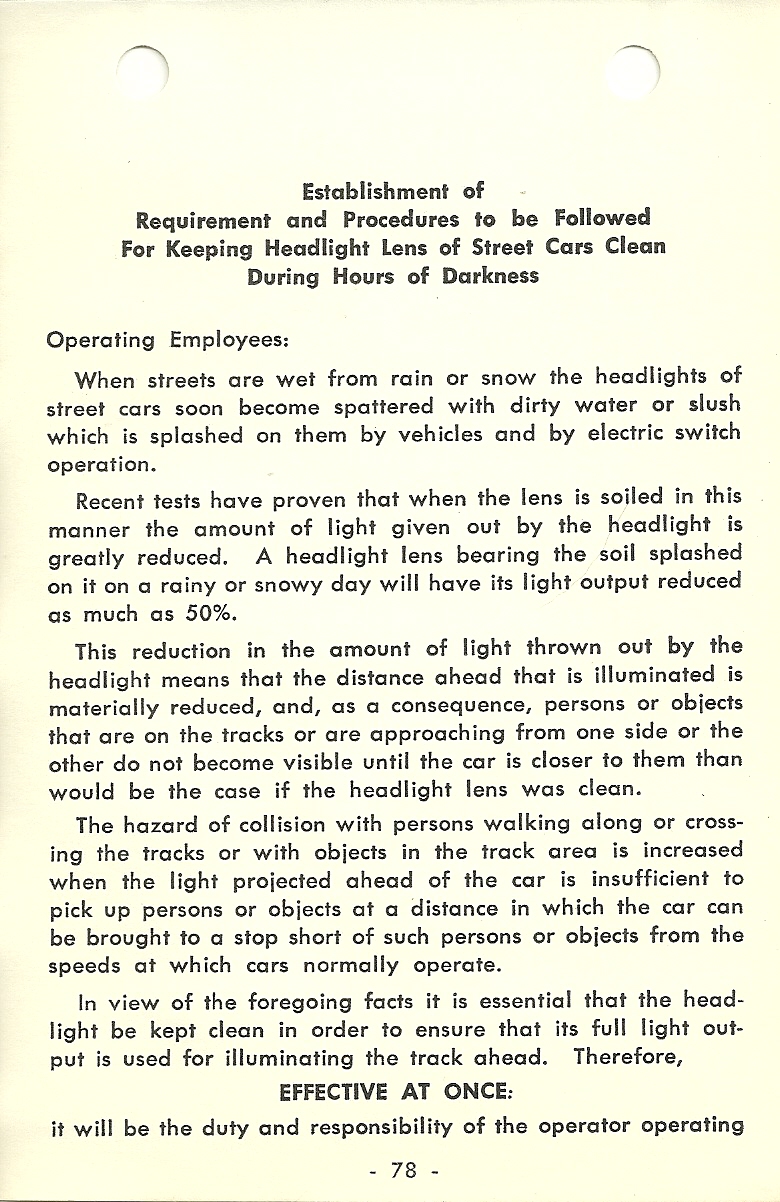 Establishment of
Requirement and Procedures to be Followed
For Keeping Headlight Lens of Street Cars Clean
During Hours of Darkness

Operating Employees:

When streets are wet from rain or snow the headlights of street cars soon become spattered with dirty water or slush which is splashed on them by vehicles and by electric switch operation.

Recent tests have proven that when the lens is soiled in this manner the amount of light given out by the headlight is greatly reduced. A headlight lens bearing the soil splashed on it on a rainy or snowy day will have its light output reduced as much as 50%.

This reduction in the amount of light thrown out by the headlight means that the distance ahead that is illuminated is materially reduced, and, as a consequence, persons or objects that are on the tracks or are approaching from one side or the other do not become visible until the car is closer to them than would be the case if the headlight lens was clean.

The hazard of collision with persons walking along or crossing the tracks or with objects in the track area is increased when the light projected ahead of the car is insufficient to pick up persons or objects at a distance in which the car can be brought to a stop short of such persons or objects from the speeds at which cars normally operate.

In view of the foregoing facts it is essential that the headlight be kept clean in order to ensure that its full light output is used for illuminating the track ahead. Therefore,

EFFECTIVE AT ONCE:

it will be the duty and responsibility of the operator operating

- 78 -